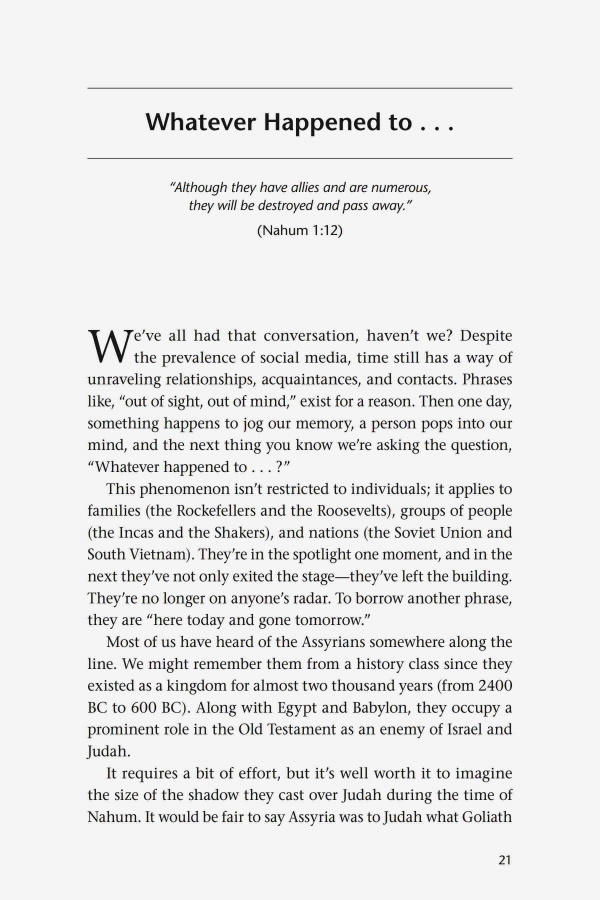 Whatever Happened to . . .

"Although they have allies and are numerous, they will be destroyed and pass away."

(Nahum 1:12)

We've all had that conversation, haven't we? Despite the prevalence of social media, time still has a way of unraveling relationships, acquaintances, and contacts. Phrases like, "out of sight, out of mind," exist for a reason. Then one day, something happens to jog our memory, a person pops into our mind, and the next thing you know we're asking the question, "Whatever happened to . . . ?"

This phenomenon isn't restricted to individuals; it applies to families (the Rockefellers and the Roosevelts), groups of people (the Incas and the Shakers), and nations (the Soviet Union and South Vietnam). They're in the spotlight one moment, and in the next they've not only exited the stage—they've left the building. They're no longer on anyone's radar. To borrow another phrase, they are "here today and gone tomorrow."

Most of us have heard of the Assyrians somewhere along the line. We might remember them from a history class since they existed as a kingdom for almost two thousand years (from 2400 BC to 600 BC). Along with Egypt and Babylon, they occupy a prominent role in the Old Testament as an enemy of Israel and Judah.

It requires a bit of effort, but it's well worth it to imagine the size of the shadow they cast over Judah during the time of Nahum. It would be fair to say Assyria was to Judah what Goliath

21